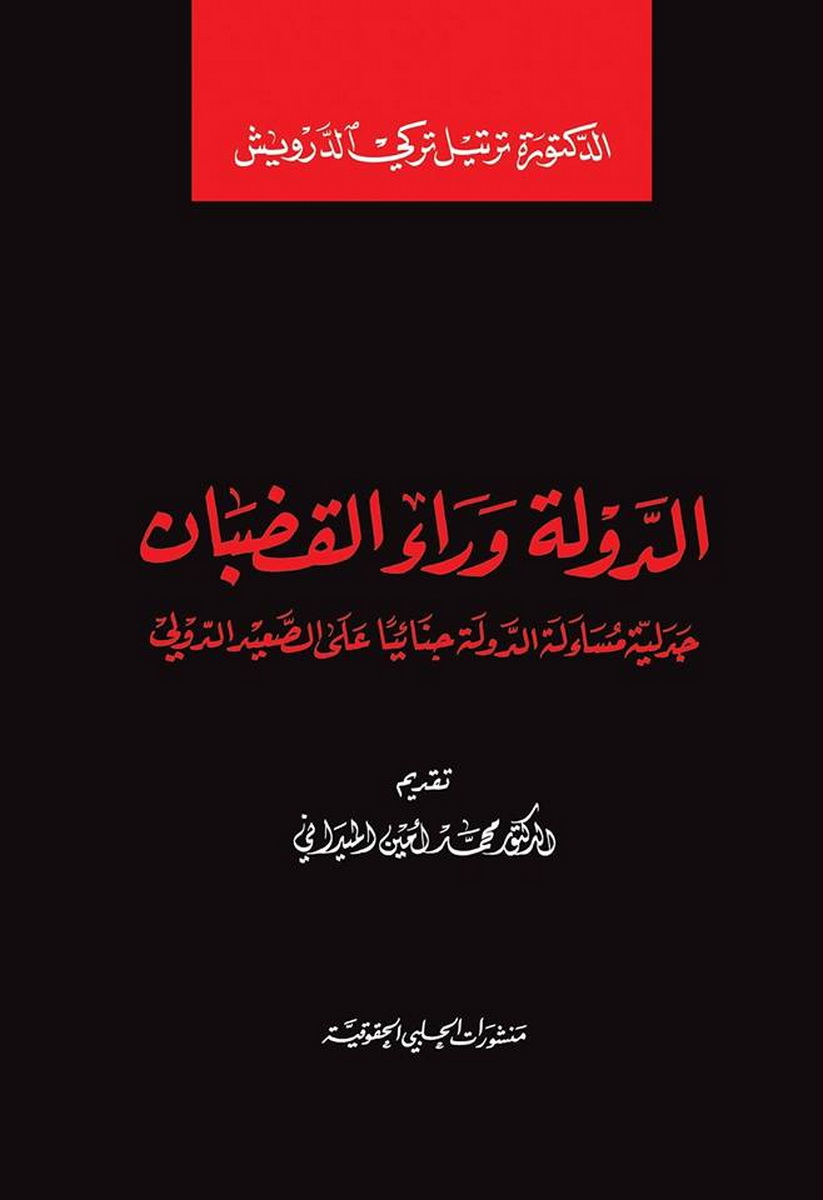 الدكتورة ترتيل تركي الدرويش

الدولة وراء القضبان

جدلية مساءلة الدولة جنائيًا على الصعيد الدولي

تقديم
الدكتور محمد أمين الميداني

منشورات الحلبي الحقوقية